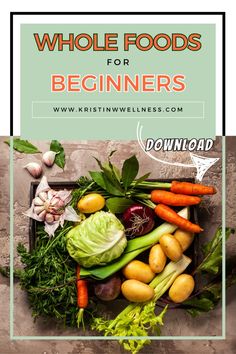 WHOLE FOODS
FOR
BEGINNERS

WWW.KRISTINWWELLNESS.COM

DOWNLOAD